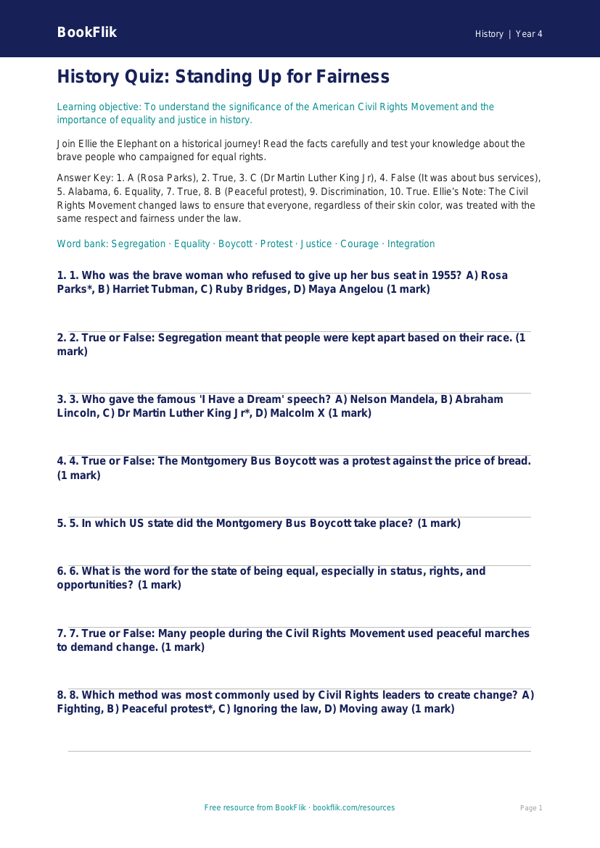 BookFlik

History | Year 4

History Quiz: Standing Up for Fairness

Learning objective: To understand the significance of the American Civil Rights Movement and the importance of equality and justice in history.

Join Ellie the Elephant on a historical journey! Read the facts carefully and test your knowledge about the brave people who campaigned for equal rights.

Answer Key: 1. A (Rosa Parks), 2. True, 3. C (Dr Martin Luther King Jr), 4. False (It was about bus services), 5. Alabama, 6. Equality, 7. True, 8. B (Peaceful protest), 9. Discrimination, 10. True. Ellie's Note: The Civil Rights Movement changed laws to ensure that everyone, regardless of their skin color, was treated with the same respect and fairness under the law.

Word bank: Segregation · Equality · Boycott · Protest · Justice · Courage · Integration

1. 1. Who was the brave woman who refused to give up her bus seat in 1955? A) Rosa Parks*, B) Harriet Tubman, C) Ruby Bridges, D) Maya Angelou (1 mark)

2. 2. True or False: Segregation meant that people were kept apart based on their race. (1 mark)

3. 3. Who gave the famous 'I Have a Dream' speech? A) Nelson Mandela, B) Abraham Lincoln, C) Dr Martin Luther King Jr*, D) Malcolm X (1 mark)

4. 4. True or False: The Montgomery Bus Boycott was a protest against the price of bread. (1 mark)

5. 5. In which US state did the Montgomery Bus Boycott take place? (1 mark)

6. 6. What is the word for the state of being equal, especially in status, rights, and opportunities? (1 mark)

7. 7. True or False: Many people during the Civil Rights Movement used peaceful marches to demand change. (1 mark)

8. 8. Which method was most commonly used by Civil Rights leaders to create change? A) Fighting, B) Peaceful protest*, C) Ignoring the law, D) Moving away (1 mark)

Free resource from BookFlik · bookflik.com/resources

Page 1